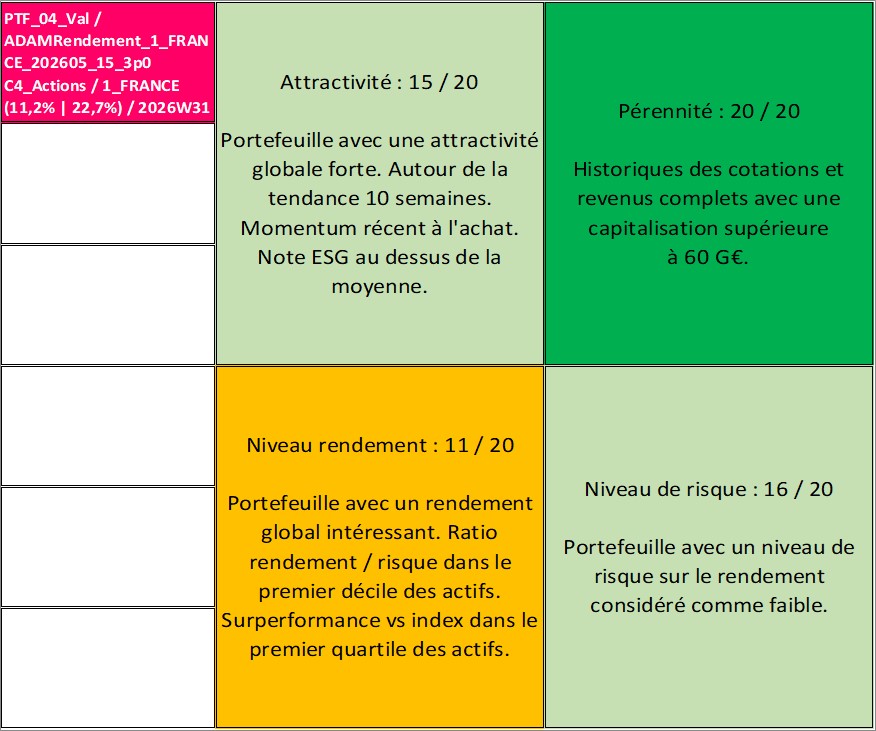 PTF_04_Val / ADAMRendement_1_FRANCE_202605_15_3p0 C4_Actions / 1_FRANCE (11,2% | 22,7%) / 2026W31

Attractivité : 15 / 20

Portefeuille avec une attractivité globale forte. Autour de la tendance 10 semaines. Momentum récent à l'achat. Note ESG au dessus de la moyenne.

Pérennité : 20 / 20

Historiques des cotations et revenus complets avec une capitalisation supérieure à 60 G€.

Niveau rendement : 11 / 20

Portefeuille avec un rendement global intéressant. Ratio rendement / risque dans le premier décile des actifs. Surperformance vs index dans le premier quartile des actifs.

Niveau de risque : 16 / 20

Portefeuille avec un niveau de risque sur le rendement considéré comme faible.